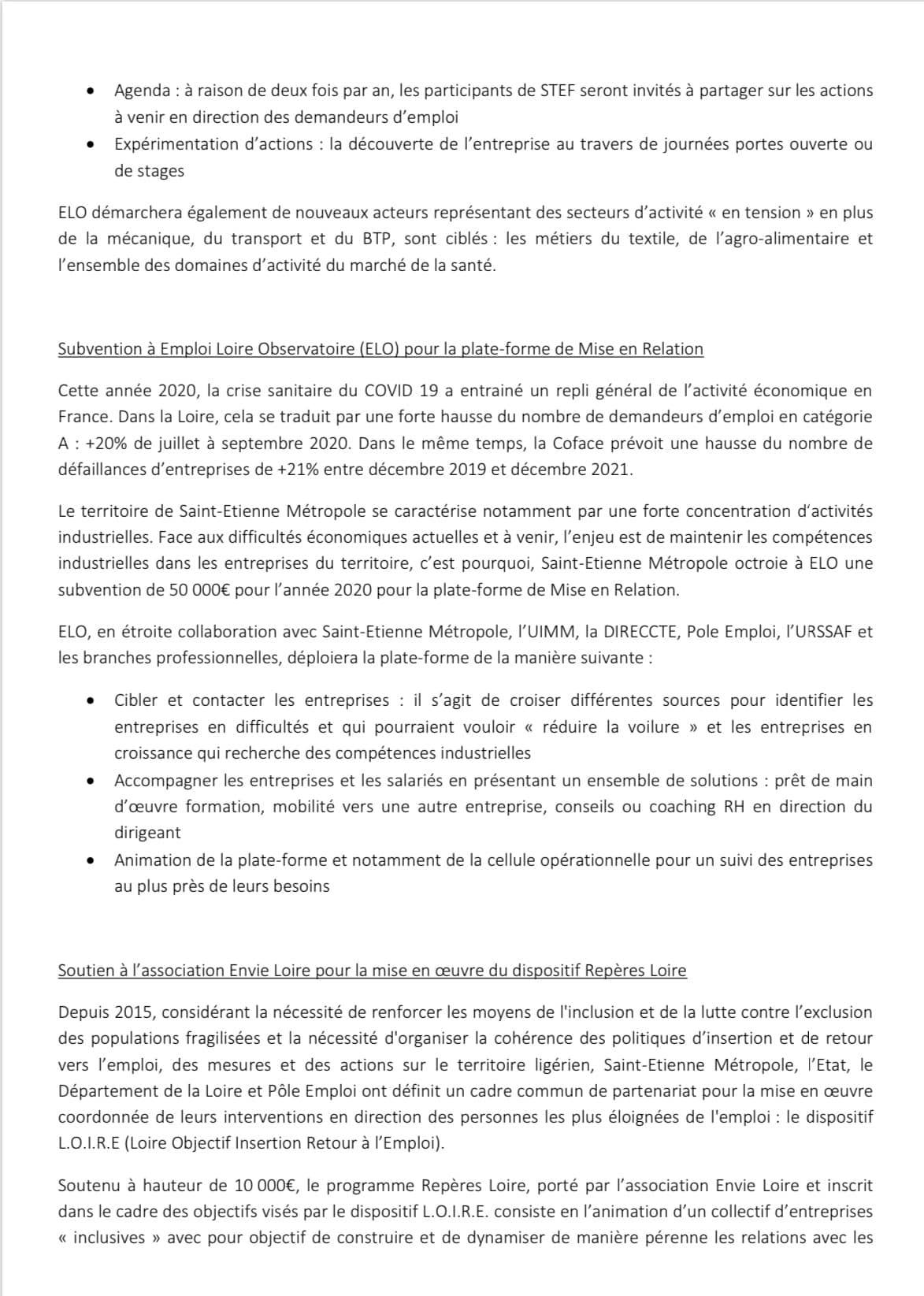 • Agenda : à raison de deux fois par an, les participants de STEF seront invités à partager sur les actions à venir en direction des demandeurs d'emploi
• Expérimentation d'actions : la découverte de l'entreprise au travers de journées portes ouverte ou de stages

ELO démarchera également de nouveaux acteurs représentant des secteurs d'activité « en tension » en plus de la mécanique, du transport et du BTP, sont ciblés : les métiers du textile, de l'agro-alimentaire et l'ensemble des domaines d'activité du marché de la santé.

Subvention à Emploi Loire Observatoire (ELO) pour la plate-forme de Mise en Relation

Cette année 2020, la crise sanitaire du COVID 19 a entrainé un repli général de l'activité économique en France. Dans la Loire, cela se traduit par une forte hausse du nombre de demandeurs d'emploi en catégorie A : +20% de juillet à septembre 2020. Dans le même temps, la Coface prévoit une hausse du nombre de défaillances d'entreprises de +21% entre décembre 2019 et décembre 2021.

Le territoire de Saint-Etienne Métropole se caractérise notamment par une forte concentration d'activités industrielles. Face aux difficultés économiques actuelles et à venir, l'enjeu est de maintenir les compétences industrielles dans les entreprises du territoire, c'est pourquoi, Saint-Etienne Métropole octroie à ELO une subvention de 50 000€ pour l'année 2020 pour la plate-forme de Mise en Relation.

ELO, en étroite collaboration avec Saint-Etienne Métropole, l'UIMM, la DIRECCTE, Pole Emploi, l'URSSAF et les branches professionnelles, déploiera la plate-forme de la manière suivante :

• Cibler et contacter les entreprises : il s'agit de croiser différentes sources pour identifier les entreprises en difficultés et qui pourraient vouloir « réduire la voilure » et les entreprises en croissance qui recherche des compétences industrielles
• Accompagner les entreprises et les salariés en présentant un ensemble de solutions : prêt de main d'œuvre formation, mobilité vers une autre entreprise, conseils ou coaching RH en direction du dirigeant
• Animation de la plate-forme et notamment de la cellule opérationnelle pour un suivi des entreprises au plus près de leurs besoins

Soutien à l'association Envie Loire pour la mise en œuvre du dispositif Repères Loire

Depuis 2015, considérant la nécessité de renforcer les moyens de l'inclusion et de la lutte contre l'exclusion des populations fragilisées et la nécessité d'organiser la cohérence des politiques d'insertion et de retour vers l'emploi, des mesures et des actions sur le territoire ligérien, Saint-Etienne Métropole, l'Etat, le Département de la Loire et Pôle Emploi ont définit un cadre commun de partenariat pour la mise en œuvre coordonnée de leurs interventions en direction des personnes les plus éloignées de l'emploi : le dispositif L.O.I.R.E (Loire Objectif Insertion Retour à l'Emploi).

Soutenu à hauteur de 10 000€, le programme Repères Loire, porté par l'association Envie Loire et inscrit dans le cadre des objectifs visés par le dispositif L.O.I.R.E. consiste en l'animation d'un collectif d'entreprises « inclusives » avec pour objectif de construire et de dynamiser de manière pérenne les relations avec les